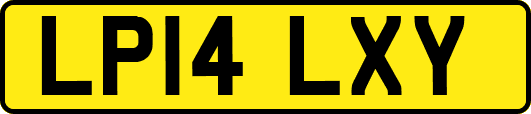 LP14 LXY